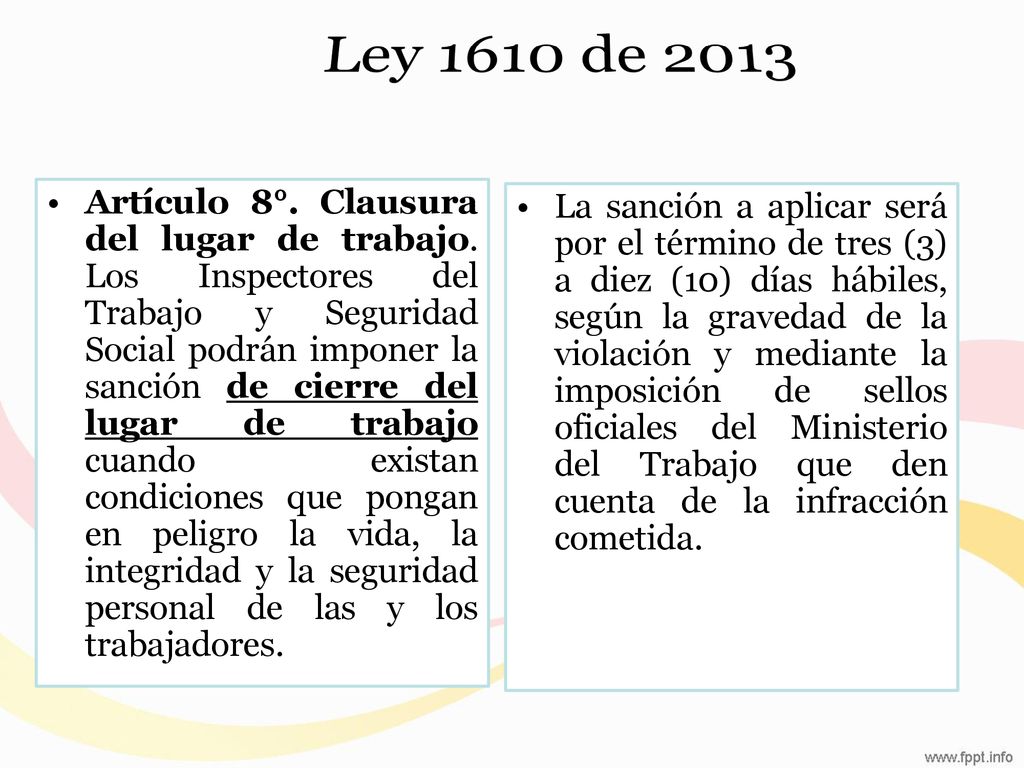 Ley 1610 de 2013

• Artículo 8°. Clausura del lugar de trabajo. Los Inspectores del Trabajo y Seguridad Social podrán imponer la sanción de cierre del lugar de trabajo cuando existan condiciones que pongan en peligro la vida, la integridad y la seguridad personal de las y los trabajadores.

• La sanción a aplicar será por el término de tres (3) a diez (10) días hábiles, según la gravedad de la violación y mediante la imposición de sellos oficiales del Ministerio del Trabajo que den cuenta de la infracción cometida.

www.fppt.info